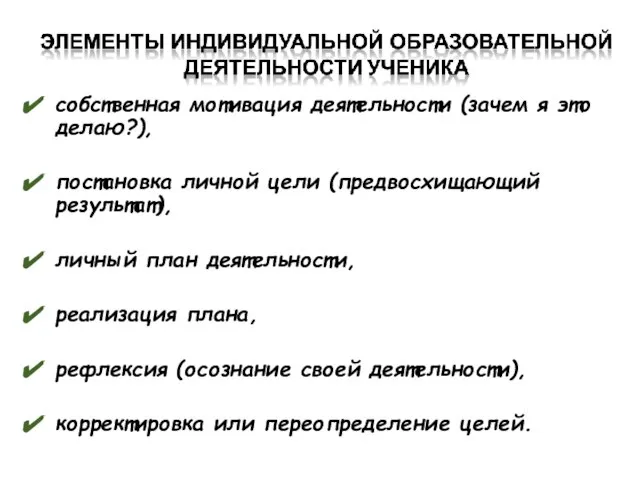 ЭЛЕМЕНТЫ ИНДИВИДУАЛЬНОЙ ОБРАЗОВАТЕЛЬНОЙ ДЕЯТЕЛЬНОСТИ УЧЕНИКА

✔ собственная мотивация деятельности (зачем я это делаю?),

✔ постановка личной цели (предвосхищающий результат),

✔ личный план деятельности,

✔ реализация плана,

✔ рефлексия (осознание своей деятельности),

✔ корректировка или переопределение целей.